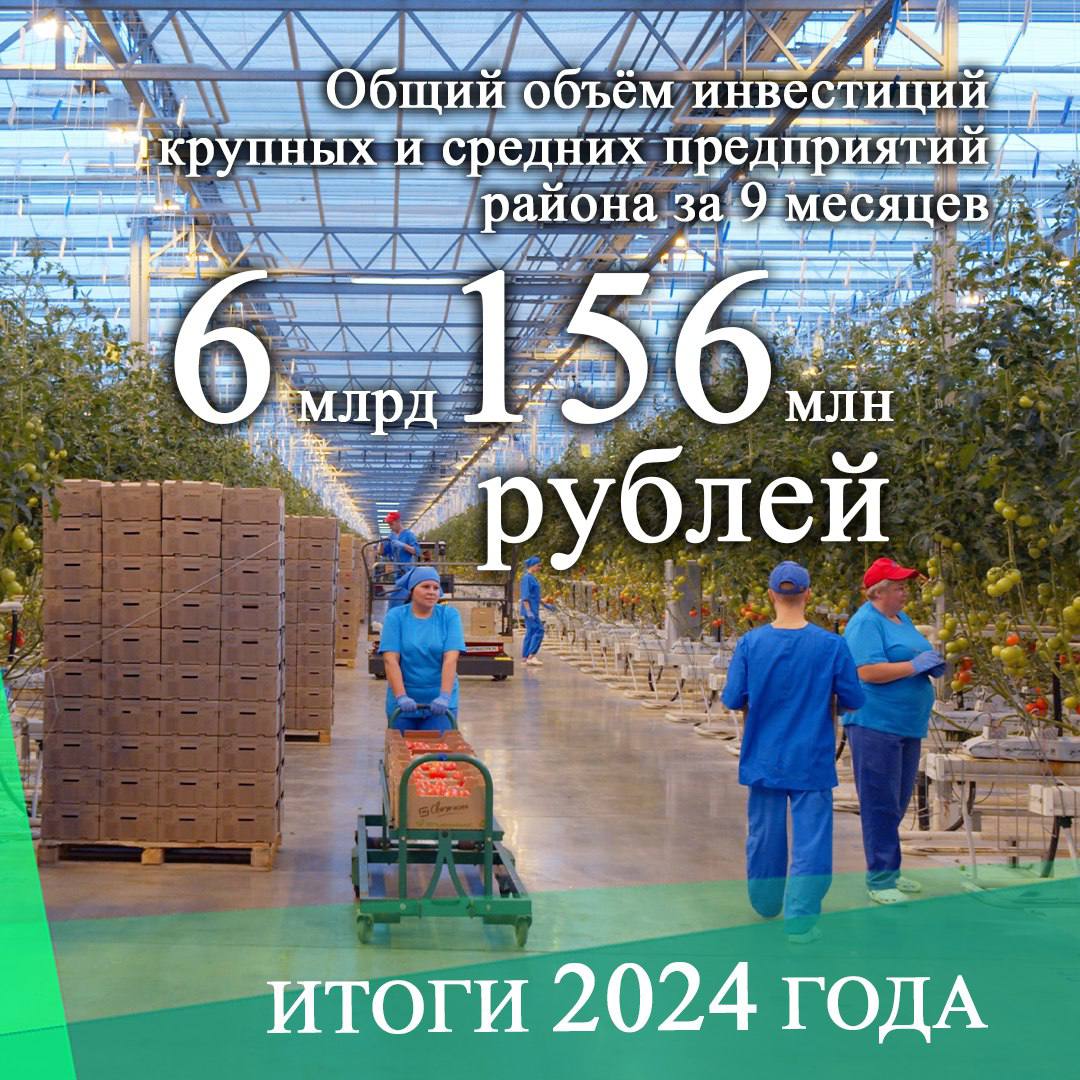 Общий объём инвестиций крупных и средних предприятий района за 9 месяцев

6 млрд 156 млн рублей

ИТОГИ 2024 ГОДА